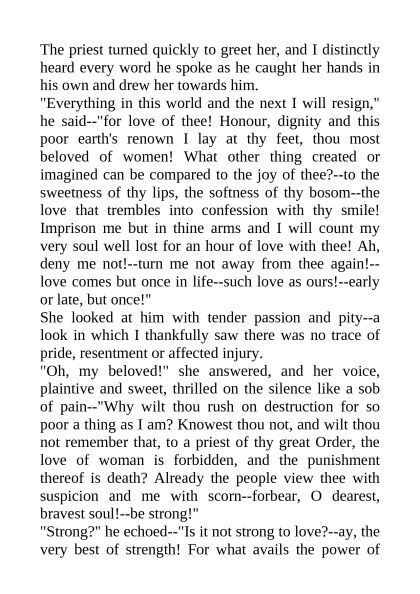 The priest turned quickly to greet her, and I distinctly heard every word he spoke as he caught her hands in his own and drew her towards him.
"Everything in this world and the next I will resign," he said--"for love of thee! Honour, dignity and this poor earth's renown I lay at thy feet, thou most beloved of women! What other thing created or imagined can be compared to the joy of thee?--to the sweetness of thy lips, the softness of thy bosom--the love that trembles into confession with thy smile! Imprison me but in thine arms and I will count my very soul well lost for an hour of love with thee! Ah, deny me not!--turn me not away from thee again!--love comes but once in life--such love as ours!--early or late, but once!"
She looked at him with tender passion and pity--a look in which I thankfully saw there was no trace of pride, resentment or affected injury.
"Oh, my beloved!" she answered, and her voice, plaintive and sweet, thrilled on the silence like a sob of pain--"Why wilt thou rush on destruction for so poor a thing as I am? Knowest thou not, and wilt thou not remember that, to a priest of thy great Order, the love of woman is forbidden, and the punishment thereof is death? Already the people view thee with suspicion and me with scorn--forbear, O dearest, bravest soul!--be strong!"
"Strong?" he echoed--"Is it not strong to love?--ay, the very best of strength! For what avails the power of